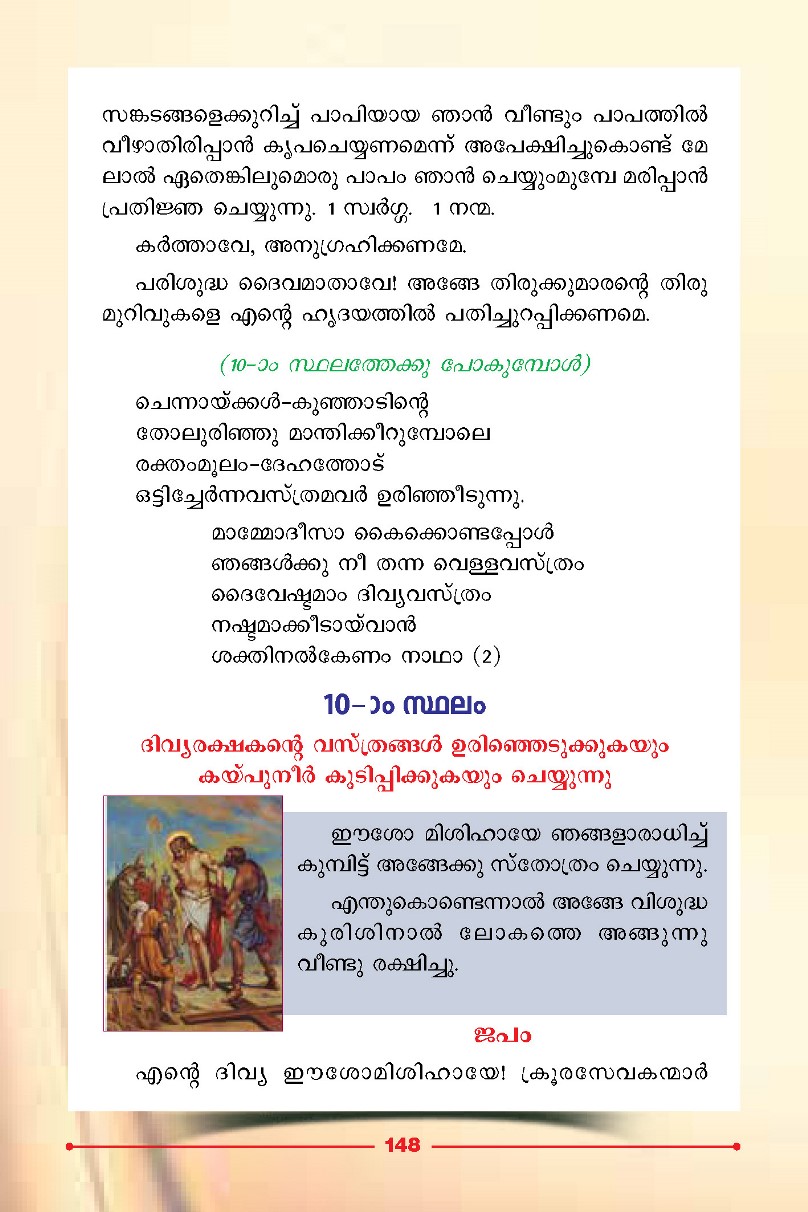 സങ്കടങ്ങളെക്കുറിച്ച് പാപിയായ ഞാൻ വീണ്ടും പാപത്തിൽ വീഴാതിരിപ്പാൻ കൃപചെയ്യണമെന്ന് അപേക്ഷിച്ചുകൊണ്ട് മേലാൽ ഏതെങ്കിലുമൊരു പാപം ഞാൻ ചെയ്യുംമുമ്പേ മരിപ്പാൻ പ്രതിജ്ഞ ചെയ്യുന്നു. 1 സ്വർഗ്ഗ. 1 നന്മ.

കർത്താവേ, അനുഗ്രഹിക്കണമേ.

പരിശുദ്ധ ദൈവമാതാവേ! അങ്ങേ തിരുക്കുമാരന്റെ തിരുമുറിവുകളെ എന്റെ ഹൃദയത്തിൽ പതിച്ചുറപ്പിക്കണമെ.

(10-ാം സ്ഥലത്തേക്കു പോകുമ്പോൾ)

ചെന്നായ്ക്കൾ-കുഞ്ഞാടിന്റെ
തോലുരിഞ്ഞു മാന്തിക്കീറുമ്പോലെ
രക്തംമൂലം-ദേഹത്തോട്
ഒട്ടിച്ചേർന്നവസ്ത്രമവർ ഉരിഞ്ഞീടുന്നു.

മാമ്മോദീസാ കൈക്കൊണ്ടപ്പോൾ
ഞങ്ങൾക്കു നീ തന്ന വെള്ളവസ്ത്രം
ദൈവേഷ്ടമാം ദിവ്യവസ്ത്രം
നഷ്ടമാക്കീടായ്‌വാൻ
ശക്തിനൽകേണം നാഥാ (2)

10-ാം സ്ഥലം

ദിവ്യരക്ഷകന്റെ വസ്ത്രങ്ങൾ ഉരിഞ്ഞെടുക്കുകയും കയ്പുനീർ കുടിപ്പിക്കുകയും ചെയ്യുന്നു

ഈശോ മിശിഹായേ ഞങ്ങളാരാധിച്ച് കുമ്പിട്ട് അങ്ങേക്കു സ്തോത്രം ചെയ്യുന്നു.

എന്തുകൊണ്ടെന്നാൽ അങ്ങേ വിശുദ്ധ കുരിശിനാൽ ലോകത്തെ അങ്ങുന്നു വീണ്ടു രക്ഷിച്ചു.

ജപം

എന്റെ ദിവ്യ ഈശോമിശിഹായേ! ക്രൂരസേവകന്മാർ

148